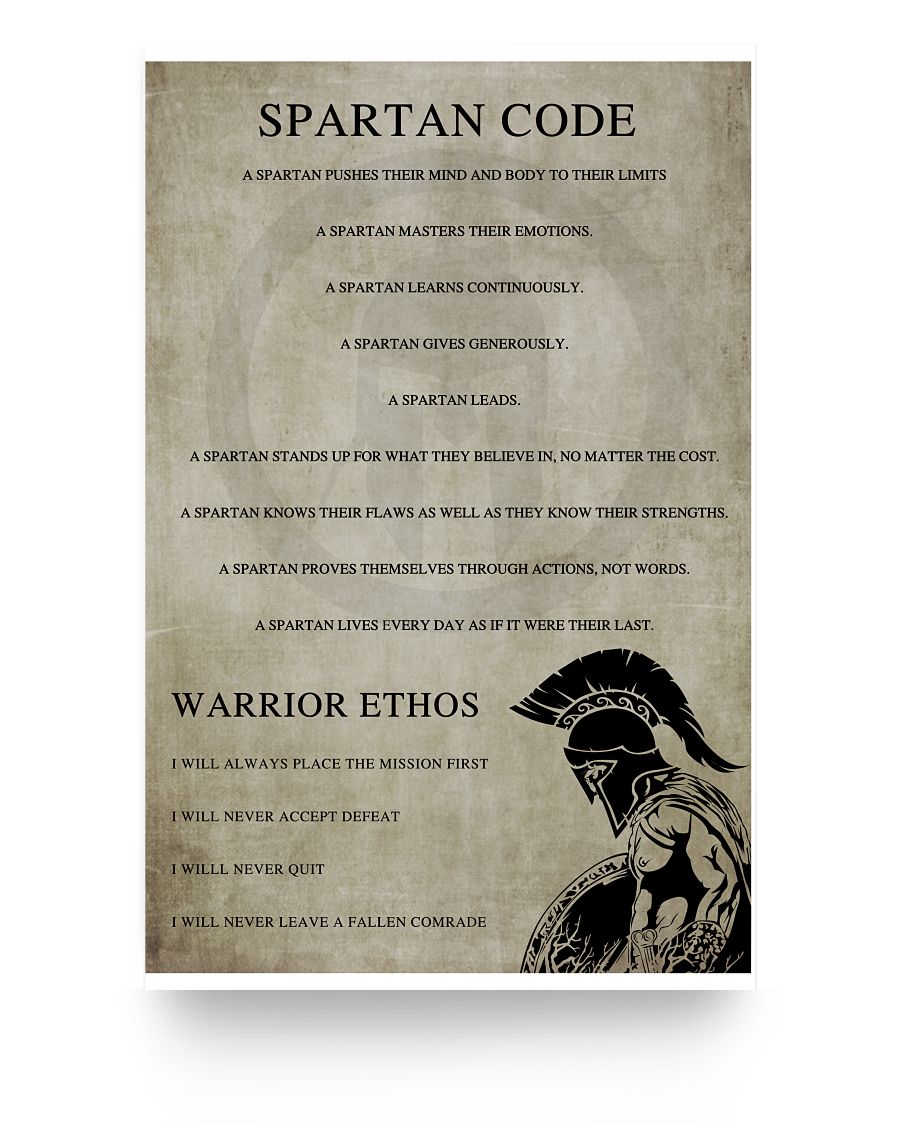 SPARTAN CODE

A SPARTAN PUSHES THEIR MIND AND BODY TO THEIR LIMITS

A SPARTAN MASTERS THEIR EMOTIONS.

A SPARTAN LEARNS CONTINUOUSLY.

A SPARTAN GIVES GENEROUSLY.

A SPARTAN LEADS.

A SPARTAN STANDS UP FOR WHAT THEY BELIEVE IN, NO MATTER THE COST.

A SPARTAN KNOWS THEIR FLAWS AS WELL AS THEY KNOW THEIR STRENGTHS.

A SPARTAN PROVES THEMSELVES THROUGH ACTIONS, NOT WORDS.

A SPARTAN LIVES EVERY DAY AS IF IT WERE THEIR LAST.

WARRIOR ETHOS

I WILL ALWAYS PLACE THE MISSION FIRST

I WILL NEVER ACCEPT DEFEAT

I WILLL NEVER QUIT

I WILL NEVER LEAVE A FALLEN COMRADE